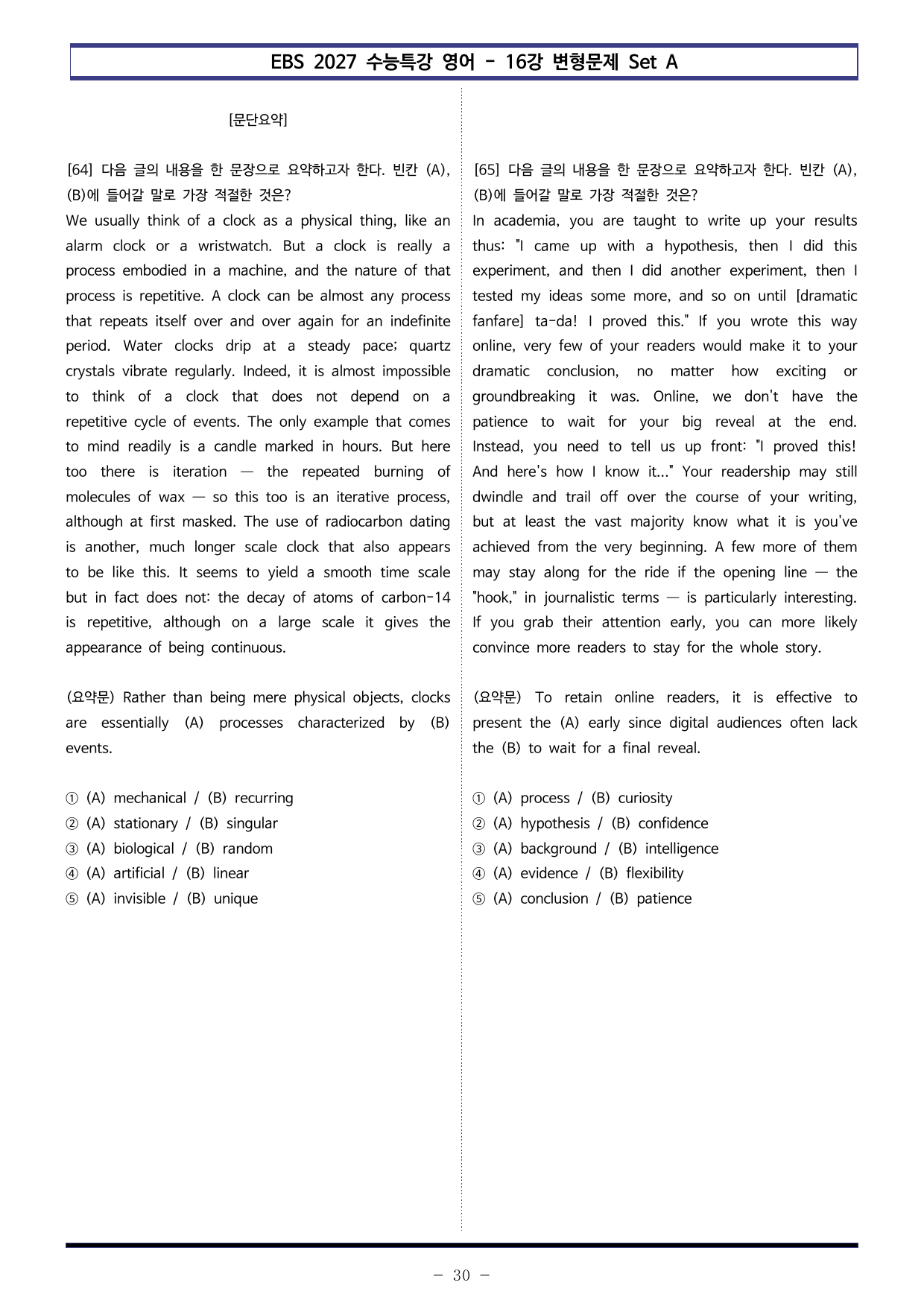 EBS 2027 수능특강 영어 - 16강 변형문제 Set A

[문단요약]

[64] 다음 글의 내용을 한 문장으로 요약하고자 한다. 빈칸 (A), (B)에 들어갈 말로 가장 적절한 것은?

We usually think of a clock as a physical thing, like an alarm clock or a wristwatch. But a clock is really a process embodied in a machine, and the nature of that process is repetitive. A clock can be almost any process that repeats itself over and over again for an indefinite period. Water clocks drip at a steady pace; quartz crystals vibrate regularly. Indeed, it is almost impossible to think of a clock that does not depend on a repetitive cycle of events. The only example that comes to mind readily is a candle marked in hours. But here too there is iteration — the repeated burning of molecules of wax — so this too is an iterative process, although at first masked. The use of radiocarbon dating is another, much longer scale clock that also appears to be like this. It seems to yield a smooth time scale but in fact does not: the decay of atoms of carbon-14 is repetitive, although on a large scale it gives the appearance of being continuous.

(요약문) Rather than being mere physical objects, clocks are essentially (A) processes characterized by (B) events.

① (A) mechanical / (B) recurring
② (A) stationary / (B) singular
③ (A) biological / (B) random
④ (A) artificial / (B) linear
⑤ (A) invisible / (B) unique

[65] 다음 글의 내용을 한 문장으로 요약하고자 한다. 빈칸 (A), (B)에 들어갈 말로 가장 적절한 것은?

In academia, you are taught to write up your results thus: "I came up with a hypothesis, then I did this experiment, and then I did another experiment, then I tested my ideas some more, and so on until [dramatic fanfare] ta-da! I proved this." If you wrote this way online, very few of your readers would make it to your dramatic conclusion, no matter how exciting or groundbreaking it was. Online, we don't have the patience to wait for your big reveal at the end. Instead, you need to tell us up front: "I proved this! And here's how I know it..." Your readership may still dwindle and trail off over the course of your writing, but at least the vast majority know what it is you've achieved from the very beginning. A few more of them may stay along for the ride if the opening line — the "hook," in journalistic terms — is particularly interesting. If you grab their attention early, you can more likely convince more readers to stay for the whole story.

(요약문) To retain online readers, it is effective to present the (A) early since digital audiences often lack the (B) to wait for a final reveal.

① (A) process / (B) curiosity
② (A) hypothesis / (B) confidence
③ (A) background / (B) intelligence
④ (A) evidence / (B) flexibility
⑤ (A) conclusion / (B) patience

- 30 -